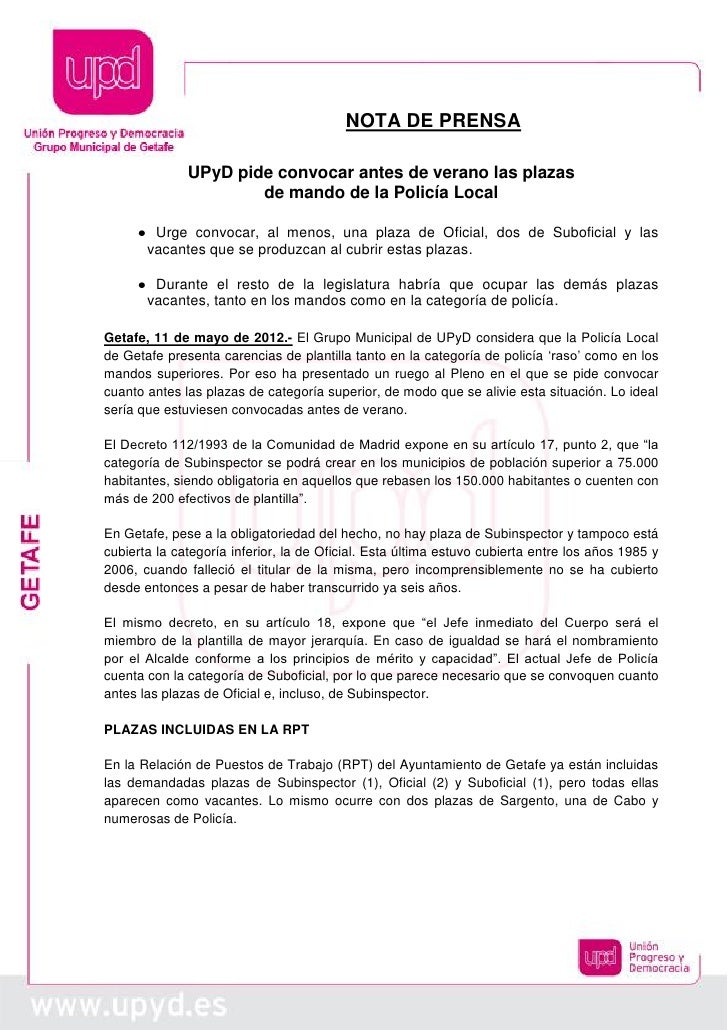 upd

Unión Progreso y Democracia
Grupo Municipal de Getafe

NOTA DE PRENSA

UPyD pide convocar antes de verano las plazas de mando de la Policía Local

● Urge convocar, al menos, una plaza de Oficial, dos de Suboficial y las vacantes que se produzcan al cubrir estas plazas.

● Durante el resto de la legislatura habría que ocupar las demás plazas vacantes, tanto en los mandos como en la categoría de policía.

Getafe, 11 de mayo de 2012.- El Grupo Municipal de UPyD considera que la Policía Local de Getafe presenta carencias de plantilla tanto en la categoría de policía 'raso' como en los mandos superiores. Por eso ha presentado un ruego al Pleno en el que se pide convocar cuanto antes las plazas de categoría superior, de modo que se alivie esta situación. Lo ideal sería que estuviesen convocadas antes de verano.

El Decreto 112/1993 de la Comunidad de Madrid expone en su artículo 17, punto 2, que "la categoría de Subinspector se podrá crear en los municipios de población superior a 75.000 habitantes, siendo obligatoria en aquellos que rebasen los 150.000 habitantes o cuenten con más de 200 efectivos de plantilla".

En Getafe, pese a la obligatoriedad del hecho, no hay plaza de Subinspector y tampoco está cubierta la categoría inferior, la de Oficial. Esta última estuvo cubierta entre los años 1985 y 2006, cuando falleció el titular de la misma, pero incomprensiblemente no se ha cubierto desde entonces a pesar de haber transcurrido ya seis años.

El mismo decreto, en su artículo 18, expone que "el Jefe inmediato del Cuerpo será el miembro de la plantilla de mayor jerarquía. En caso de igualdad se hará el nombramiento por el Alcalde conforme a los principios de mérito y capacidad". El actual Jefe de Policía cuenta con la categoría de Suboficial, por lo que parece necesario que se convoquen cuanto antes las plazas de Oficial e, incluso, de Subinspector.

PLAZAS INCLUIDAS EN LA RPT

En la Relación de Puestos de Trabajo (RPT) del Ayuntamiento de Getafe ya están incluidas las demandadas plazas de Subinspector (1), Oficial (2) y Suboficial (1), pero todas ellas aparecen como vacantes. Lo mismo ocurre con dos plazas de Sargento, una de Cabo y numerosas de Policía.

GETAFE

upd Unión Progreso y Democracia

www.upyd.es